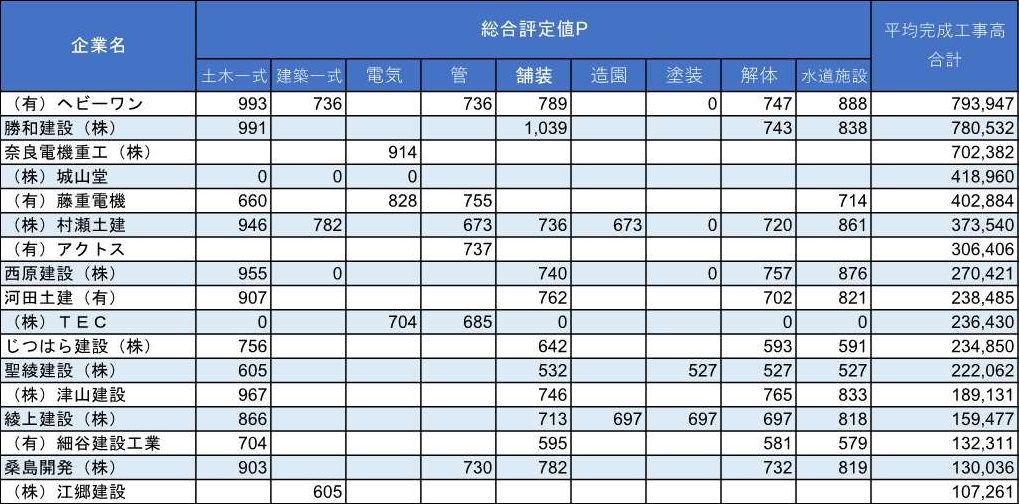 | 企業名 | 総合評定値P | | | | | | | | | 平均完成工事高合計 |
|---|---|---|---|---|---|---|---|---|---|---|
| | 土木一式 | 建築一式 | 電気 | 管 | 舗装 | 造園 | 塗装 | 解体 | 水道施設 | |
| （有）ヘビーワン | 993 | 736 | | 736 | 789 | | 0 | 747 | 888 | 793,947 |
| 勝和建設（株） | 991 | | | | 1,039 | | | 743 | 838 | 780,532 |
| 奈良電機重工（株） | | | 914 | | | | | | | 702,382 |
| （株）城山堂 | 0 | 0 | 0 | | | | | | | 418,960 |
| （有）藤重電機 | 660 | | 828 | 755 | | | | | 714 | 402,884 |
| （株）村瀬土建 | 946 | 782 | | 673 | 736 | 673 | 0 | 720 | 861 | 373,540 |
| （有）アクトス | | | | 737 | | | | | | 306,406 |
| 西原建設（株） | 955 | 0 | | | 740 | | 0 | 757 | 876 | 270,421 |
| 河田土建（有） | 907 | | | | 762 | | | 702 | 821 | 238,485 |
| （株）ＴＥＣ | 0 | | 704 | 685 | 0 | | | 0 | 0 | 236,430 |
| じつはら建設（株） | 756 | | | | 642 | | | 593 | 591 | 234,850 |
| 聖綾建設（株） | 605 | | | | 532 | | 527 | 527 | 527 | 222,062 |
| （株）津山建設 | 967 | | | | 746 | | | 765 | 833 | 189,131 |
| 綾上建設（株） | 866 | | | | 713 | 697 | 697 | 697 | 818 | 159,477 |
| （有）細谷建設工業 | 704 | | | | 595 | | | 581 | 579 | 132,311 |
| 桑島開発（株） | 903 | | | 730 | 782 | | | 732 | 819 | 130,036 |
| （株）江郷建設 | | 605 | | | | | | | | 107,261 |